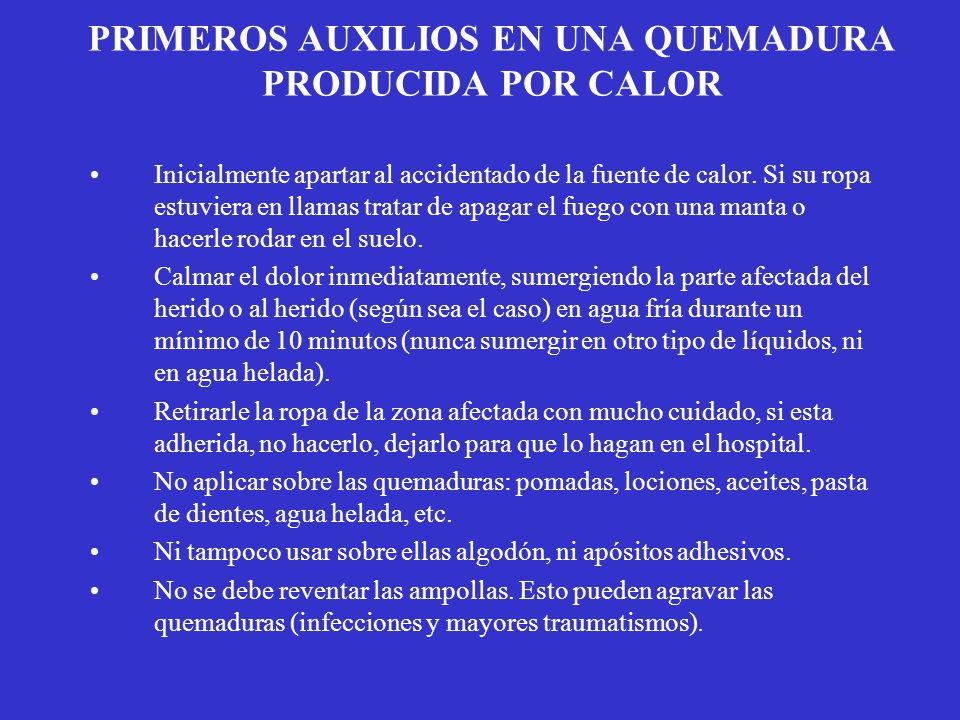 PRIMEROS AUXILIOS EN UNA QUEMADURA PRODUCIDA POR CALOR

• Inicialmente apartar al accidentado de la fuente de calor. Si su ropa estuviera en llamas tratar de apagar el fuego con una manta o hacerle rodar en el suelo.

• Calmar el dolor inmediatamente, sumergiendo la parte afectada del herido o al herido (según sea el caso) en agua fría durante un mínimo de 10 minutos (nunca sumergir en otro tipo de líquidos, ni en agua helada).

• Retirarle la ropa de la zona afectada con mucho cuidado, si esta adherida, no hacerlo, dejarlo para que lo hagan en el hospital.

• No aplicar sobre las quemaduras: pomadas, lociones, aceites, pasta de dientes, agua helada, etc.

• Ni tampoco usar sobre ellas algodón, ni apósitos adhesivos.

• No se debe reventar las ampollas. Esto pueden agravar las quemaduras (infecciones y mayores traumatismos).